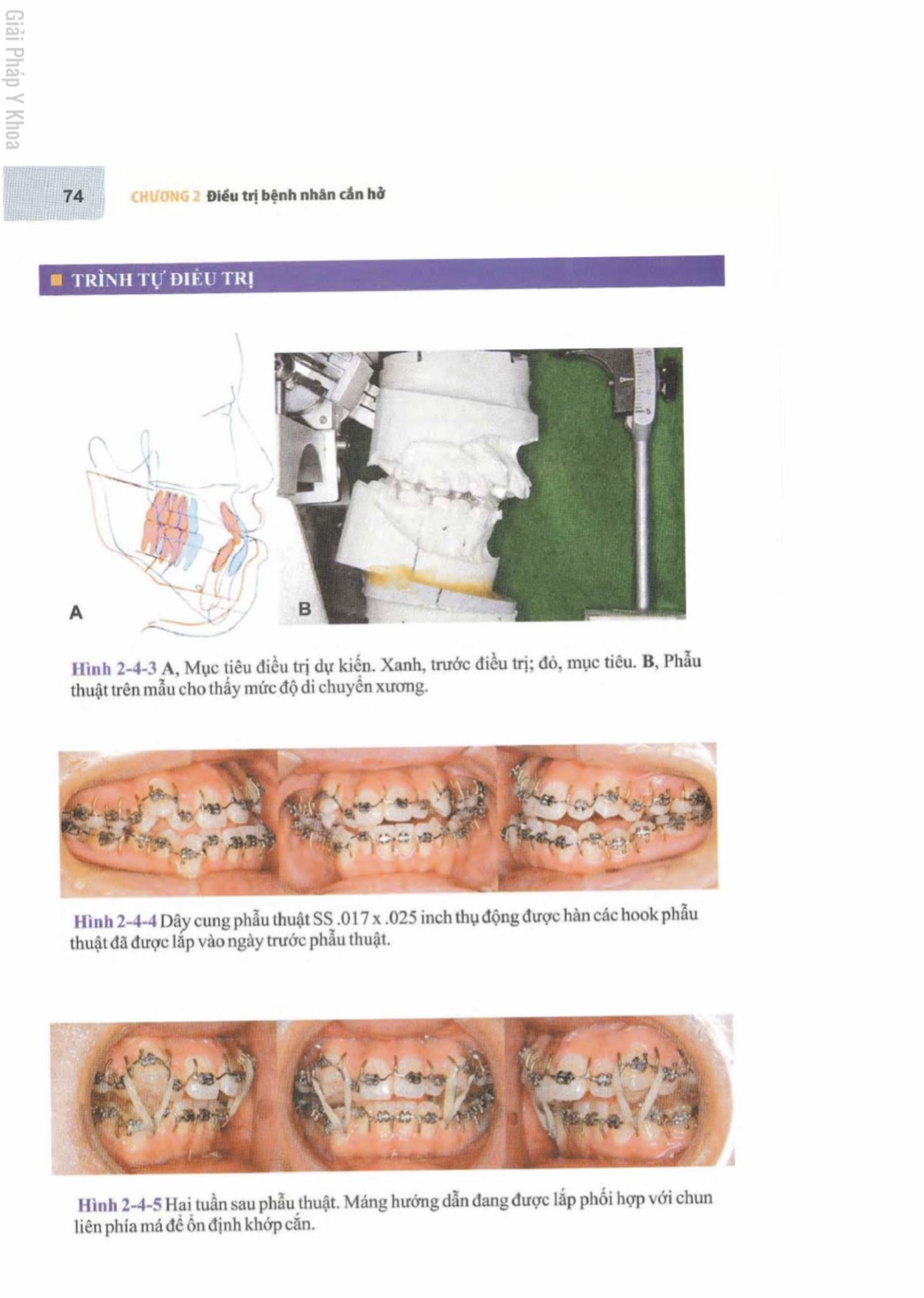 Giải Pháp Y Khoa

74 CHƯƠNG 2 Điều trị bệnh nhân cắn hở

TRÌNH TỰ ĐIỀU TRỊ

A

B

Hình 2-4-3 A, Mục tiêu điều trị dự kiến. Xanh, trước điều trị; đỏ, mục tiêu. B, Phẫu thuật trên mẫu cho thấy mức độ di chuyển xương.

Hình 2-4-4 Dây cung phẫu thuật SS .017 x .025 inch thụ động được hàn các hook phẫu thuật đã được lắp vào ngày trước phẫu thuật.

Hình 2-4-5 Hai tuần sau phẫu thuật. Máng hướng dẫn đang được lắp phối hợp với chun liên phía má để ổn định khớp cắn.